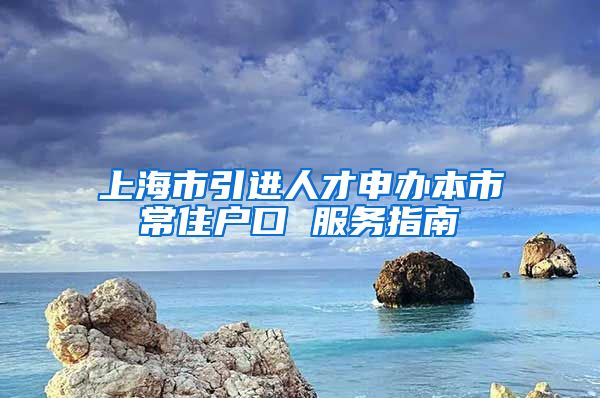 上海市引进人才申办本市常住户口 服务指南